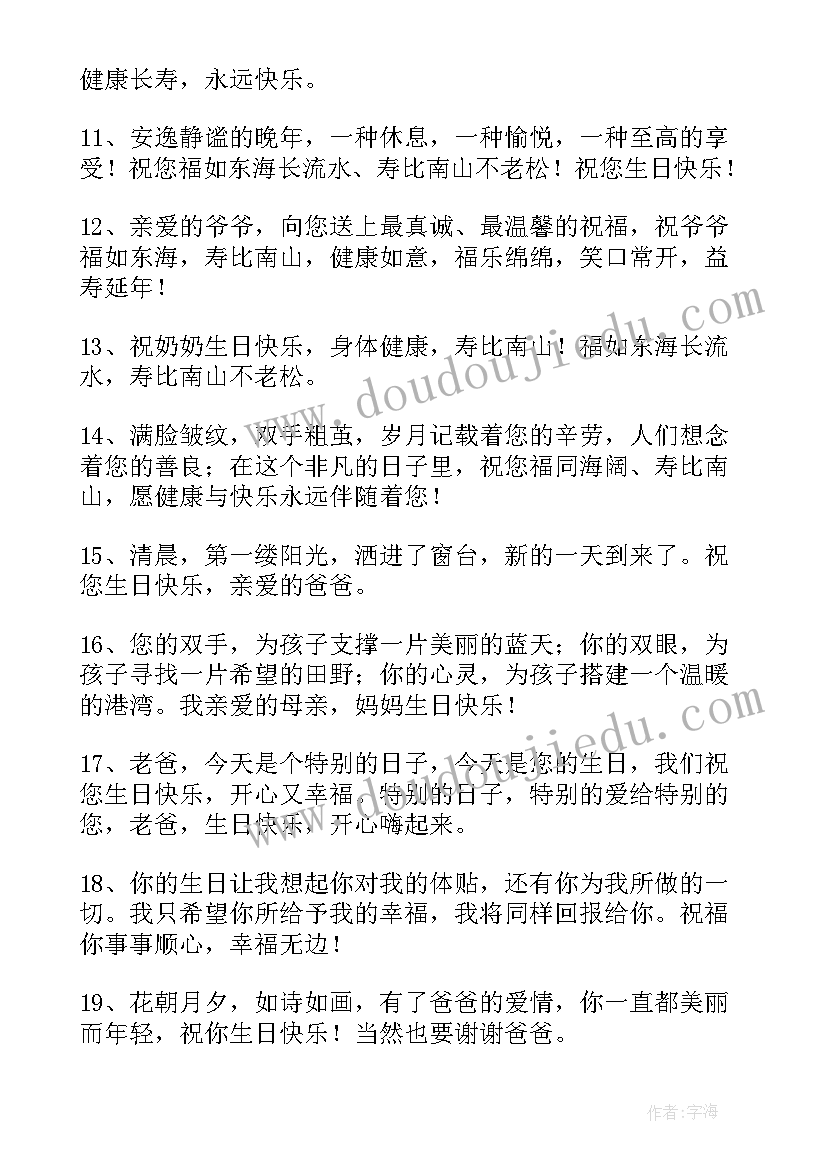 健康长寿，永远快乐。

11、安逸静谧的晚年，一种休息，一种愉悦，一种至高的享受！祝您福如东海长流水、寿比南山不老松！祝您生日快乐！

12、亲爱的爷爷，向您送上最真诚、最温馨的祝福，祝爷爷福如东海，寿比南山，健康如意，福乐绵绵，笑口常开，益寿延年！

13、祝奶奶生日快乐，身体健康，寿比南山！福如东海长流水，寿比南山不老松。

14、满脸皱纹，双手粗茧，岁月记载着您的辛劳，人们想念着您的善良；在这个非凡的日子里，祝您福同海阔、寿比南山，愿健康与快乐永远伴随着您！

15、清晨，第一缕阳光，洒进了窗台，新的一天到来了。祝您生日快乐，亲爱的爸爸。

16、您的双手，为孩子支撑一片美丽的蓝天；你的双眼，为孩子寻找一片希望的田野；你的心灵，为孩子搭建一个温暖的港湾。我亲爱的母亲，妈妈生日快乐！

17、老爸，今天是个特别的日子，今天是您的生日，我们祝您生日快乐，开心又幸福，特别的日子，特别的爱给特别的您，老爸，生日快乐，开心嗨起来。

18、你的生日让我想起你对我的体贴，还有你为我所做的一切。我只希望你所给予我的幸福，我将同样回报给你。祝福你事事顺心，幸福无边！

19、花朝月夕，如诗如画，有了爸爸的爱情，你一直都美丽而年轻，祝你生日快乐！当然也要谢谢爸爸。

www.doudoujiedu.com

www.doudoujiedu.com

作者：宇海